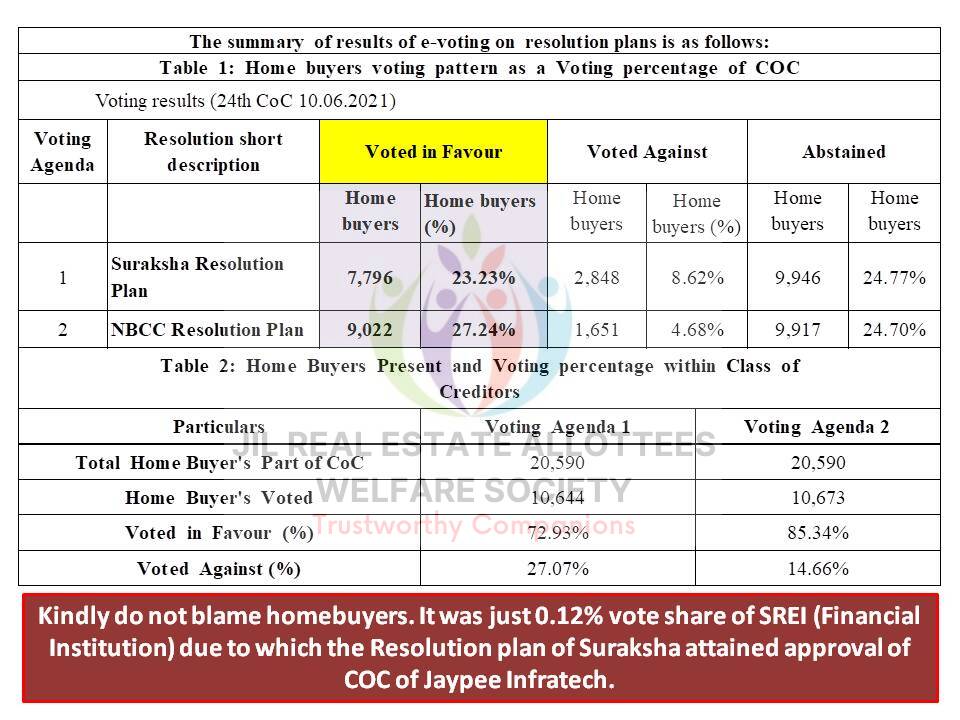 The summary of results of e-voting on resolution plans is as follows:

Table 1: Home buyers voting pattern as a Voting percentage of COC

Voting results (24th CoC 10.06.2021)

| Voting Agenda | Resolution short description | Voted in Favour | | Voted Against | | Abstained | |
|---|---|---|---|---|---|---|---|
| | | Home buyers | Home buyers (%) | Home buyers | Home buyers (%) | Home buyers | Home buyers |
| 1 | Suraksha Resolution Plan | 7,796 | 23.23% | 2,848 | 8.62% | 9,946 | 24.77% |
| 2 | NBCC Resolution Plan | 9,022 | 27.24% | 1,651 | 4.68% | 9,917 | 24.70% |

Table 2: Home Buyers Present and Voting percentage within Class of Creditors

| Particulars | Voting Agenda 1 | Voting Agenda 2 |
|---|---|---|
| Total Home Buyer's Part of CoC | 20,590 | 20,590 |
| Home Buyer's Voted | 10,644 | 10,673 |
| Voted in Favour (%) | 72.93% | 85.34% |
| Voted Against (%) | 27.07% | 14.66% |

JIL REAL ESTATE ALLOTTEES WELFARE SOCIETY Trustworthy Companions

Kindly do not blame homebuyers. It was just 0.12% vote share of SREI (Financial Institution) due to which the Resolution plan of Suraksha attained approval of COC of Jaypee Infratech.